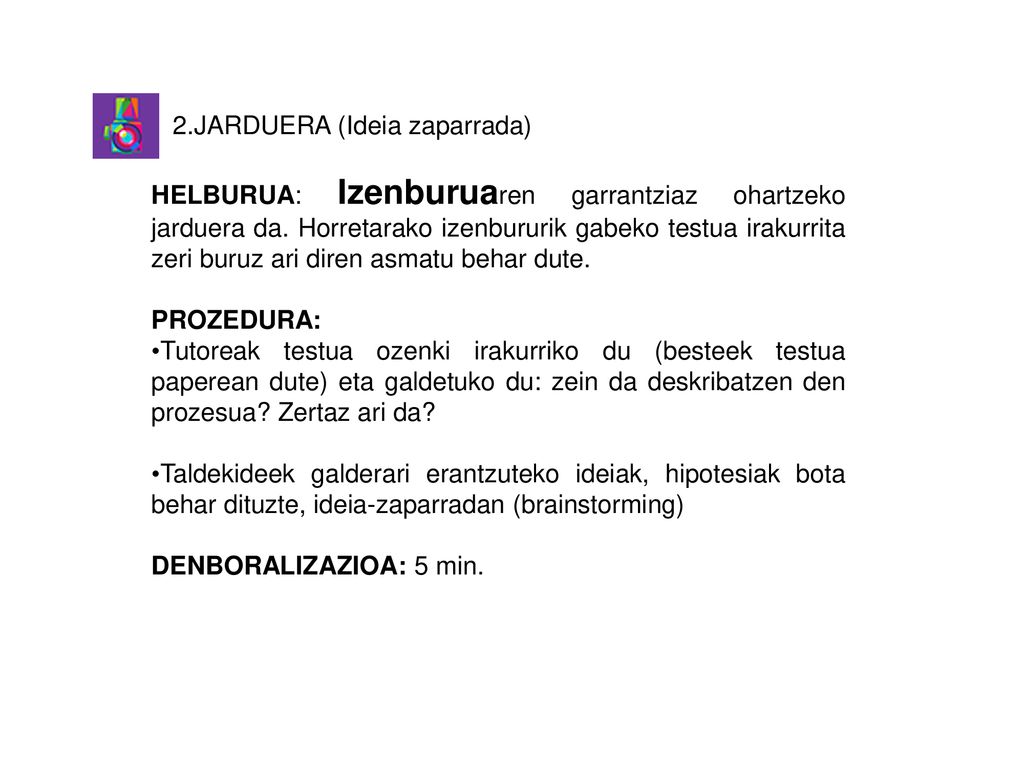 2.JARDUERA (Ideia zaparrada)

HELBURUA: Izenburuaren garrantziaz ohartzeko jarduera da. Horretarako izenbururik gabeko testua irakurrita zeri buruz ari diren asmatu behar dute.

PROZEDURA:
•Tutoreak testua ozenki irakurriko du (besteek testua paperean dute) eta galdetuko du: zein da deskribatzen den prozesua? Zertaz ari da?

•Taldekideek galderari erantzuteko ideiak, hipotesiak bota behar dituzte, ideia-zaparradan (brainstorming)

DENBORALIZAZIOA: 5 min.